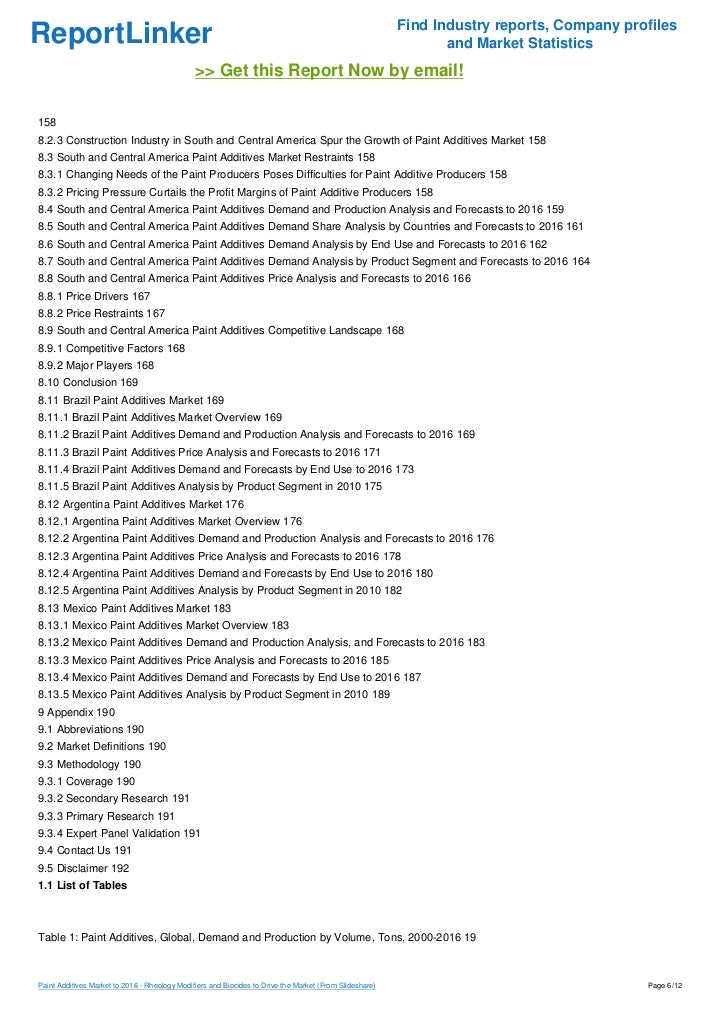 ReportLinker

Find Industry reports, Company profiles and Market Statistics

>> Get this Report Now by email!

158
8.2.3 Construction Industry in South and Central America Spur the Growth of Paint Additives Market 158
8.3 South and Central America Paint Additives Market Restraints 158
8.3.1 Changing Needs of the Paint Producers Poses Difficulties for Paint Additive Producers 158
8.3.2 Pricing Pressure Curtails the Profit Margins of Paint Additive Producers 158
8.4 South and Central America Paint Additives Demand and Production Analysis and Forecasts to 2016 159
8.5 South and Central America Paint Additives Demand Share Analysis by Countries and Forecasts to 2016 161
8.6 South and Central America Paint Additives Demand Analysis by End Use and Forecasts to 2016 162
8.7 South and Central America Paint Additives Demand Analysis by Product Segment and Forecasts to 2016 164
8.8 South and Central America Paint Additives Price Analysis and Forecasts to 2016 166
8.8.1 Price Drivers 167
8.8.2 Price Restraints 167
8.9 South and Central America Paint Additives Competitive Landscape 168
8.9.1 Competitive Factors 168
8.9.2 Major Players 168
8.10 Conclusion 169
8.11 Brazil Paint Additives Market 169
8.11.1 Brazil Paint Additives Market Overview 169
8.11.2 Brazil Paint Additives Demand and Production Analysis and Forecasts to 2016 169
8.11.3 Brazil Paint Additives Price Analysis and Forecasts to 2016 171
8.11.4 Brazil Paint Additives Demand and Forecasts by End Use to 2016 173
8.11.5 Brazil Paint Additives Analysis by Product Segment in 2010 175
8.12 Argentina Paint Additives Market 176
8.12.1 Argentina Paint Additives Market Overview 176
8.12.2 Argentina Paint Additives Demand and Production Analysis and Forecasts to 2016 176
8.12.3 Argentina Paint Additives Price Analysis and Forecasts to 2016 178
8.12.4 Argentina Paint Additives Demand and Forecasts by End Use to 2016 180
8.12.5 Argentina Paint Additives Analysis by Product Segment in 2010 182
8.13 Mexico Paint Additives Market 183
8.13.1 Mexico Paint Additives Market Overview 183
8.13.2 Mexico Paint Additives Demand and Production Analysis, and Forecasts to 2016 183
8.13.3 Mexico Paint Additives Price Analysis and Forecasts to 2016 185
8.13.4 Mexico Paint Additives Demand and Forecasts by End Use to 2016 187
8.13.5 Mexico Paint Additives Analysis by Product Segment in 2010 189
9 Appendix 190
9.1 Abbreviations 190
9.2 Market Definitions 190
9.3 Methodology 190
9.3.1 Coverage 190
9.3.2 Secondary Research 191
9.3.3 Primary Research 191
9.3.4 Expert Panel Validation 191
9.4 Contact Us 191
9.5 Disclaimer 192
1.1 List of Tables

Table 1: Paint Additives, Global, Demand and Production by Volume, Tons, 2000-2016 19

Paint Additives Market to 2016 - Rheology Modifiers and Biocides to Drive the Market (From Slideshare)

Page 6/12